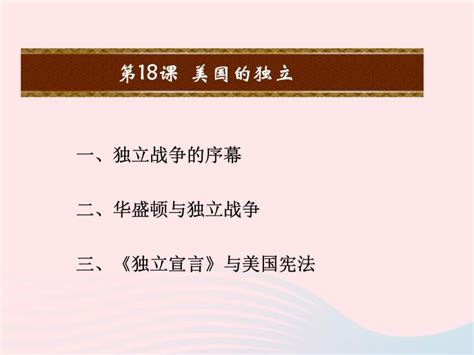 第18课 美国的独立

一、独立战争的序幕

二、华盛顿与独立战争

三、《独立宣言》与美国宪法